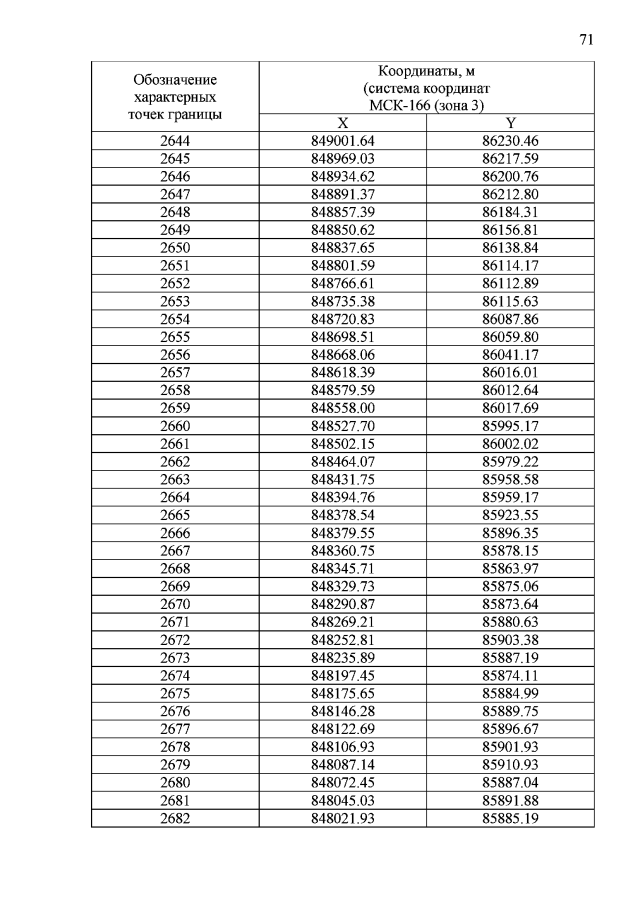 71

| Обозначение характерных точек границы | Координаты, м (система координат МСК-166 (зона 3) | |
|---|---|---|
| | X | Y |
| 2644 | 849001.64 | 86230.46 |
| 2645 | 848969.03 | 86217.59 |
| 2646 | 848934.62 | 86200.76 |
| 2647 | 848891.37 | 86212.80 |
| 2648 | 848857.39 | 86184.31 |
| 2649 | 848850.62 | 86156.81 |
| 2650 | 848837.65 | 86138.84 |
| 2651 | 848801.59 | 86114.17 |
| 2652 | 848766.61 | 86112.89 |
| 2653 | 848735.38 | 86115.63 |
| 2654 | 848720.83 | 86087.86 |
| 2655 | 848698.51 | 86059.80 |
| 2656 | 848668.06 | 86041.17 |
| 2657 | 848618.39 | 86016.01 |
| 2658 | 848579.59 | 86012.64 |
| 2659 | 848558.00 | 86017.69 |
| 2660 | 848527.70 | 85995.17 |
| 2661 | 848502.15 | 86002.02 |
| 2662 | 848464.07 | 85979.22 |
| 2663 | 848431.75 | 85958.58 |
| 2664 | 848394.76 | 85959.17 |
| 2665 | 848378.54 | 85923.55 |
| 2666 | 848379.55 | 85896.35 |
| 2667 | 848360.75 | 85878.15 |
| 2668 | 848345.71 | 85863.97 |
| 2669 | 848329.73 | 85875.06 |
| 2670 | 848290.87 | 85873.64 |
| 2671 | 848269.21 | 85880.63 |
| 2672 | 848252.81 | 85903.38 |
| 2673 | 848235.89 | 85887.19 |
| 2674 | 848197.45 | 85874.11 |
| 2675 | 848175.65 | 85884.99 |
| 2676 | 848146.28 | 85889.75 |
| 2677 | 848122.69 | 85896.67 |
| 2678 | 848106.93 | 85901.93 |
| 2679 | 848087.14 | 85910.93 |
| 2680 | 848072.45 | 85887.04 |
| 2681 | 848045.03 | 85891.88 |
| 2682 | 848021.93 | 85885.19 |